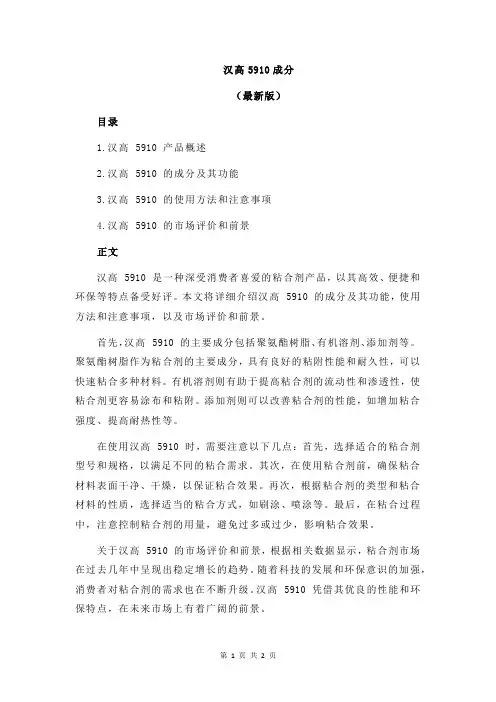 汉高 5910 成分

（最新版）

目录

1.汉高 5910 产品概述

2.汉高 5910 的成分及其功能

3.汉高 5910 的使用方法和注意事项

4.汉高 5910 的市场评价和前景

正文

汉高 5910 是一种深受消费者喜爱的粘合剂产品，以其高效、便捷和环保等特点备受好评。本文将详细介绍汉高 5910 的成分及其功能，使用方法和注意事项，以及市场评价和前景。

首先，汉高 5910 的主要成分包括聚氨酯树脂、有机溶剂、添加剂等。聚氨酯树脂作为粘合剂的主要成分，具有良好的粘附性能和耐久性，可以快速粘合多种材料。有机溶剂则有助于提高粘合剂的流动性和渗透性，使粘合剂更容易涂布和粘附。添加剂则可以改善粘合剂的性能，如增加粘合强度、提高耐热性等。

在使用汉高 5910 时，需要注意以下几点：首先，选择适合的粘合剂型号和规格，以满足不同的粘合需求。其次，在使用粘合剂前，确保粘合材料表面干净、干燥，以保证粘合效果。再次，根据粘合剂的类型和粘合材料的性质，选择适当的粘合方式，如刷涂、喷涂等。最后，在粘合过程中，注意控制粘合剂的用量，避免过多或过少，影响粘合效果。

关于汉高 5910 的市场评价和前景，根据相关数据显示，粘合剂市场在过去几年中呈现出稳定增长的趋势。随着科技的发展和环保意识的加强，消费者对粘合剂的需求也在不断升级。汉高 5910 凭借其优良的性能和环保特点，在未来市场上有着广阔的前景。

第 1 页 共 2 页